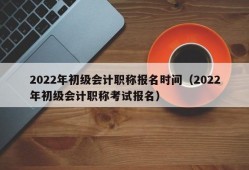 2022年初级会计职称报名时间（2022年初级会计职称考试报名）